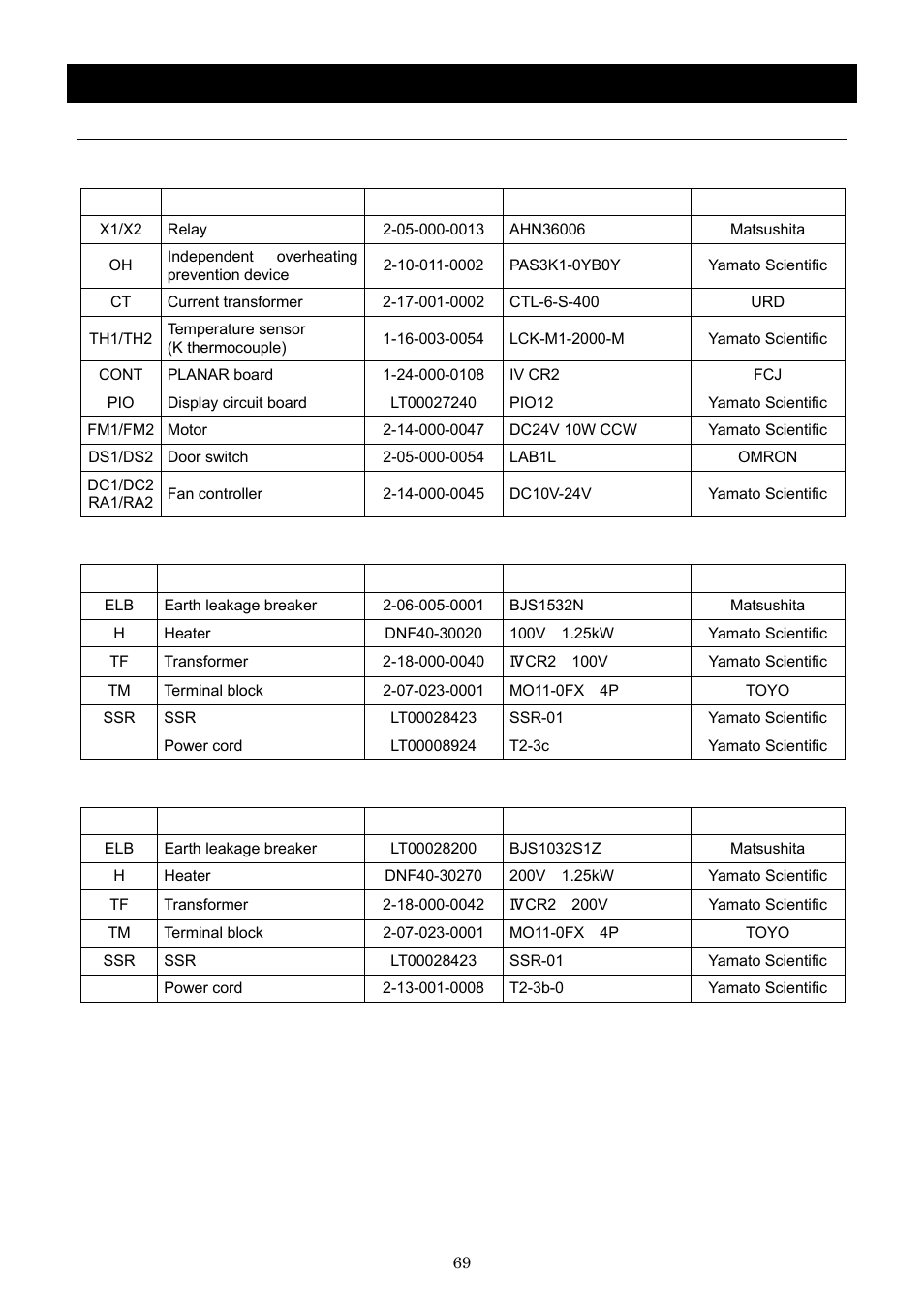 |  |  |  |  |  |
|---|---|---|---|---|
| X1/X2 | Relay | 2-05-000-0013 | AHN36006 | Matsushita |
| OH | Independent overheating prevention device | 2-10-011-0002 | PAS3K1-0YB0Y | Yamato Scientific |
| CT | Current transformer | 2-17-001-0002 | CTL-6-S-400 | URD |
| TH1/TH2 | Temperature sensor (K thermocouple) | 1-16-003-0054 | LCK-M1-2000-M | Yamato Scientific |
| CONT | PLANAR board | 1-24-000-0108 | IV CR2 | FCJ |
| PIO | Display circuit board | LT00027240 | PIO12 | Yamato Scientific |
| FM1/FM2 | Motor | 2-14-000-0047 | DC24V 10W CCW | Yamato Scientific |
| DS1/DS2 | Door switch | 2-05-000-0054 | LAB1L | OMRON |
| DC1/DC2 RA1/RA2 | Fan controller | 2-14-000-0045 | DC10V-24V | Yamato Scientific |

|  |  |  |  |  |
|---|---|---|---|---|
| ELB | Earth leakage breaker | 2-06-005-0001 | BJS1532N | Matsushita |
| H | Heater | DNF40-30020 | 100V 1.25kW | Yamato Scientific |
| TF | Transformer | 2-18-000-0040 | ⅣCR2 100V | Yamato Scientific |
| TM | Terminal block | 2-07-023-0001 | MO11-0FX 4P | TOYO |
| SSR | SSR | LT00028423 | SSR-01 | Yamato Scientific |
|  | Power cord | LT00008924 | T2-3c | Yamato Scientific |

|  |  |  |  |  |
|---|---|---|---|---|
| ELB | Earth leakage breaker | LT00028200 | BJS1032S1Z | Matsushita |
| H | Heater | DNF40-30270 | 200V 1.25kW | Yamato Scientific |
| TF | Transformer | 2-18-000-0042 | ⅣCR2 200V | Yamato Scientific |
| TM | Terminal block | 2-07-023-0001 | MO11-0FX 4P | TOYO |
| SSR | SSR | LT00028423 | SSR-01 | Yamato Scientific |
|  | Power cord | 2-13-001-0008 | T2-3b-0 | Yamato Scientific |

69